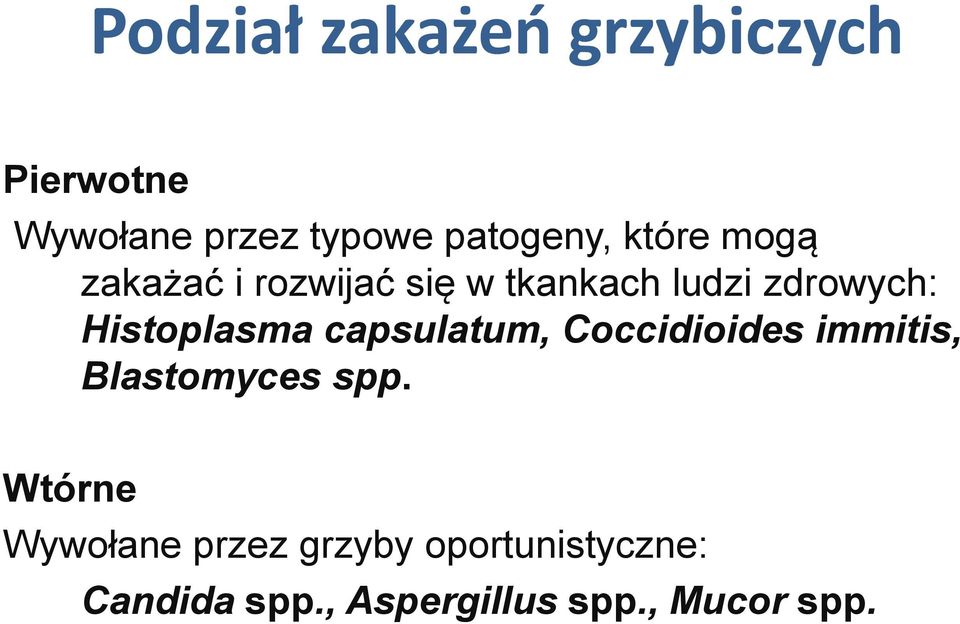 Podział zakażeń grzybiczych

Pierwotne

Wywołane przez typowe patogeny, które mogą zakażać i rozwijać się w tkankach ludzi zdrowych: Histoplasma capsulatum, Coccidioides immitis, Blastomyces spp.

Wtórne

Wywołane przez grzyby oportunistyczne:

Candida spp., Aspergillus spp., Mucor spp.